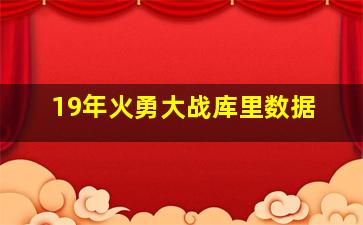 19年火勇大战库里数据